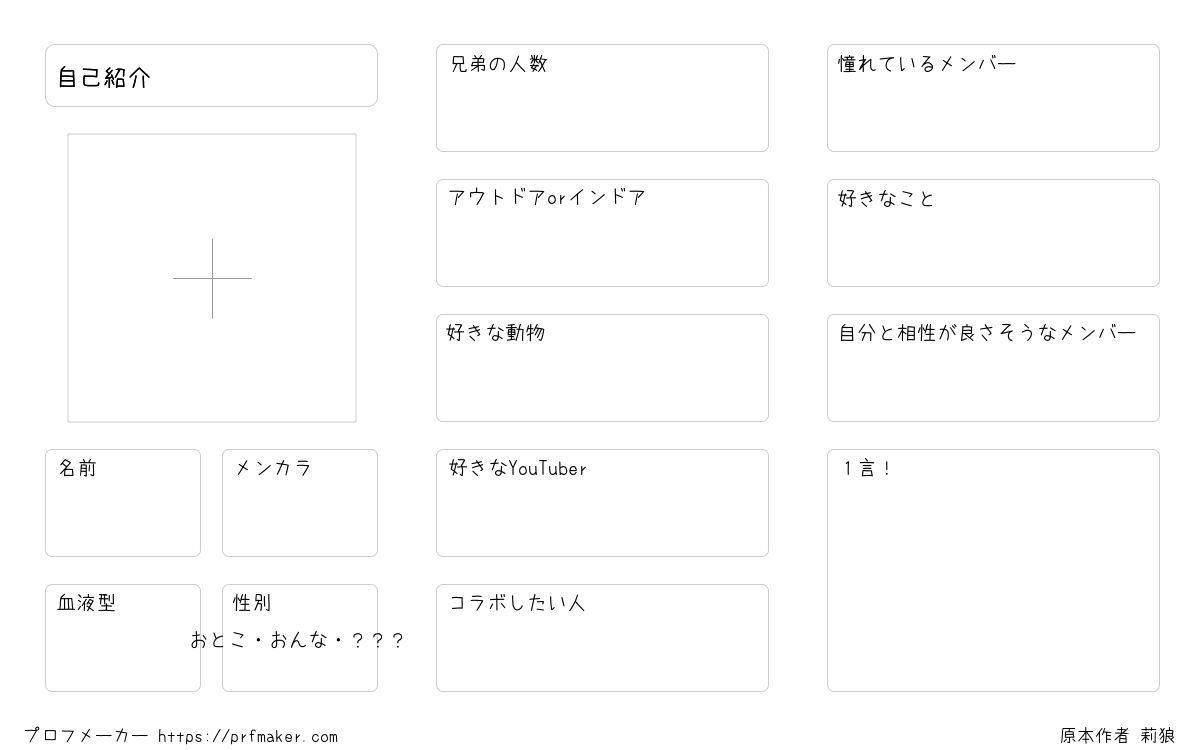 自己紹介

名前

メンカラ

血液型

性別
おとこ・おんな・？？？

兄弟の人数

アウトドアorインドア

好きな動物

好きなYouTuber

コラボしたい人

憧れているメンバー

好きなこと

自分と相性が良さそうなメンバー

１言！

プロフメーカー https://prfmaker.com

原本作者 莉狼